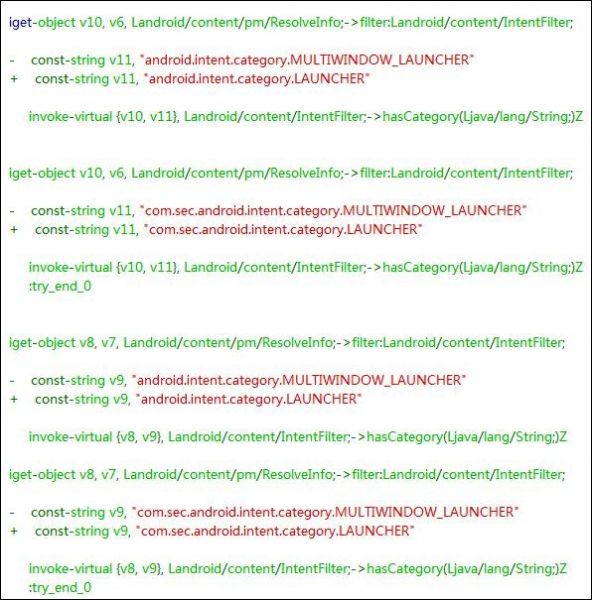 iget-object v10, v6, Landroid/content/pm/ResolveInfo;->filter:Landroid/content/IntentFilter;

- const-string v11, "android.intent.category.MULTIWINDOW_LAUNCHER"
+ const-string v11, "android.intent.category.LAUNCHER"

invoke-virtual {v10, v11}, Landroid/content/IntentFilter;->hasCategory(Ljava/lang/String;)Z

iget-object v10, v6, Landroid/content/pm/ResolveInfo;->filter:Landroid/content/IntentFilter;

- const-string v11, "com.sec.android.intent.category.MULTIWINDOW_LAUNCHER"
+ const-string v11, "com.sec.android.intent.category.LAUNCHER"

invoke-virtual {v10, v11}, Landroid/content/IntentFilter;->hasCategory(Ljava/lang/String;)Z
:try_end_0

iget-object v8, v7, Landroid/content/pm/ResolveInfo;->filter:Landroid/content/IntentFilter;

- const-string v9, "android.intent.category.MULTIWINDOW_LAUNCHER"
+ const-string v9, "android.intent.category.LAUNCHER"

invoke-virtual {v8, v9}, Landroid/content/IntentFilter;->hasCategory(Ljava/lang/String;)Z

iget-object v8, v7, Landroid/content/pm/ResolveInfo;->filter:Landroid/content/IntentFilter;

- const-string v9, "com.sec.android.intent.category.MULTIWINDOW_LAUNCHER"
+ const-string v9, "com.sec.android.intent.category.LAUNCHER"

invoke-virtual {v8, v9}, Landroid/content/IntentFilter;->hasCategory(Ljava/lang/String;)Z
:try_end_0